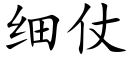 细仗